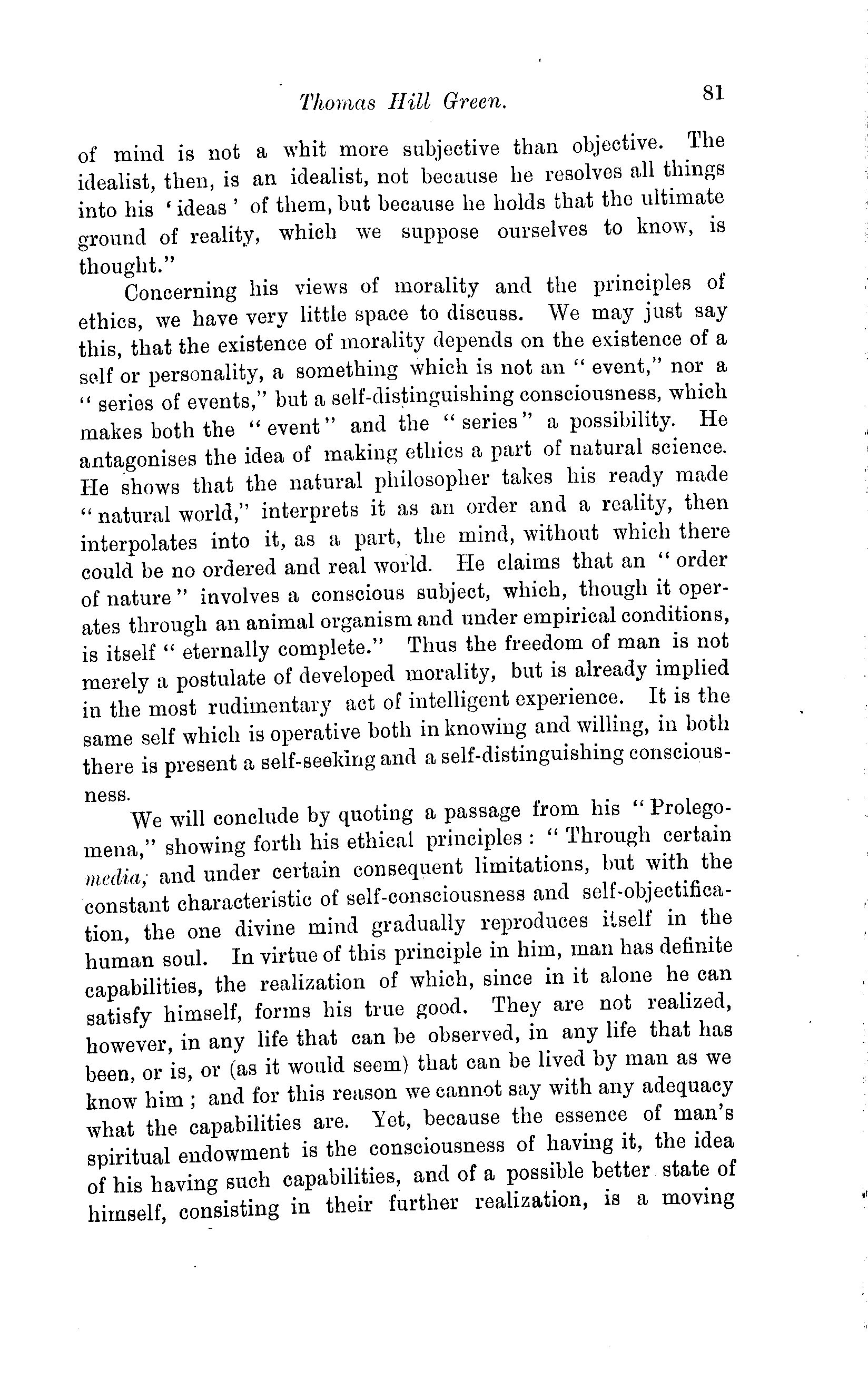 Thomas Hill Green. 81

of mind is not a whit more subjective than objective. The idealist, then, is an idealist, not because he resolves all things into his 'ideas' of them, but because he holds that the ultimate ground of reality, which we suppose ourselves to know, is thought."

Concerning his views of morality and the principles of ethics, we have very little space to discuss. We may just say this, that the existence of morality depends on the existence of a self or personality, a something which is not an "event," nor a "series of events," but a self-distinguishing consciousness, which makes both the "event" and the "series" a possibility. He antagonises the idea of making ethics a part of natural science. He shows that the natural philosopher takes his ready made "natural world," interprets it as an order and a reality, then interpolates into it, as a part, the mind, without which there could be no ordered and real world. He claims that an "order of nature" involves a conscious subject, which, though it operates through an animal organism and under empirical conditions, is itself "eternally complete." Thus the freedom of man is not merely a postulate of developed morality, but is already implied in the most rudimentary act of intelligent experience. It is the same self which is operative both in knowing and willing, in both there is present a self-seeking and a self-distinguishing consciousness.

We will conclude by quoting a passage from his "Prolegomena," showing forth his ethical principles: "Through certain media, and under certain consequent limitations, but with the constant characteristic of self-consciousness and self-objectification, the one divine mind gradually reproduces itself in the human soul. In virtue of this principle in him, man has definite capabilities, the realization of which, since in it alone he can satisfy himself, forms his true good. They are not realized, however, in any life that can be observed, in any life that has been, or is, or (as it would seem) that can be lived by man as we know him; and for this reason we cannot say with any adequacy what the capabilities are. Yet, because the essence of man's spiritual endowment is the consciousness of having it, the idea of his having such capabilities, and of a possible better state of himself, consisting in their further realization, is a moving